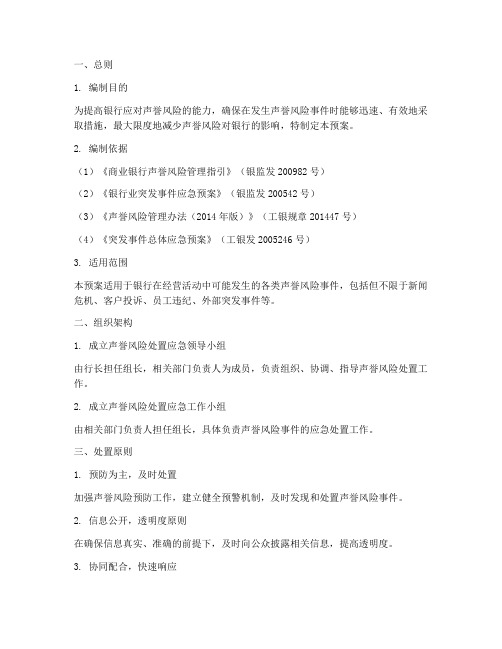 一、总则

1. 编制目的

为提高银行应对声誉风险的能力，确保在发生声誉风险事件时能够迅速、有效地采取措施，最大限度地减少声誉风险对银行的影响，特制定本预案。

2. 编制依据

（1）《商业银行声誉风险管理指引》（银监发 200982 号）

（2）《银行业突发事件应急预案》（银监发 200542 号）

（3）《声誉风险管理办法（2014 年版）》（工银规章 201447 号）

（4）《突发事件总体应急预案》（工银发 2005246 号）

3. 适用范围

本预案适用于银行在经营活动中可能发生的各类声誉风险事件，包括但不限于新闻危机、客户投诉、员工违纪、外部突发事件等。

二、组织架构

1. 成立声誉风险处置应急领导小组

由行长担任组长，相关部门负责人为成员，负责组织、协调、指导声誉风险处置工作。

2. 成立声誉风险处置应急工作小组

由相关部门负责人担任组长，具体负责声誉风险事件的应急处置工作。

三、处置原则

1. 预防为主，及时处置

加强声誉风险预防工作，建立健全预警机制，及时发现和处置声誉风险事件。

2. 信息公开，透明度原则

在确保信息真实、准确的前提下，及时向公众披露相关信息，提高透明度。

3. 协同配合，快速响应